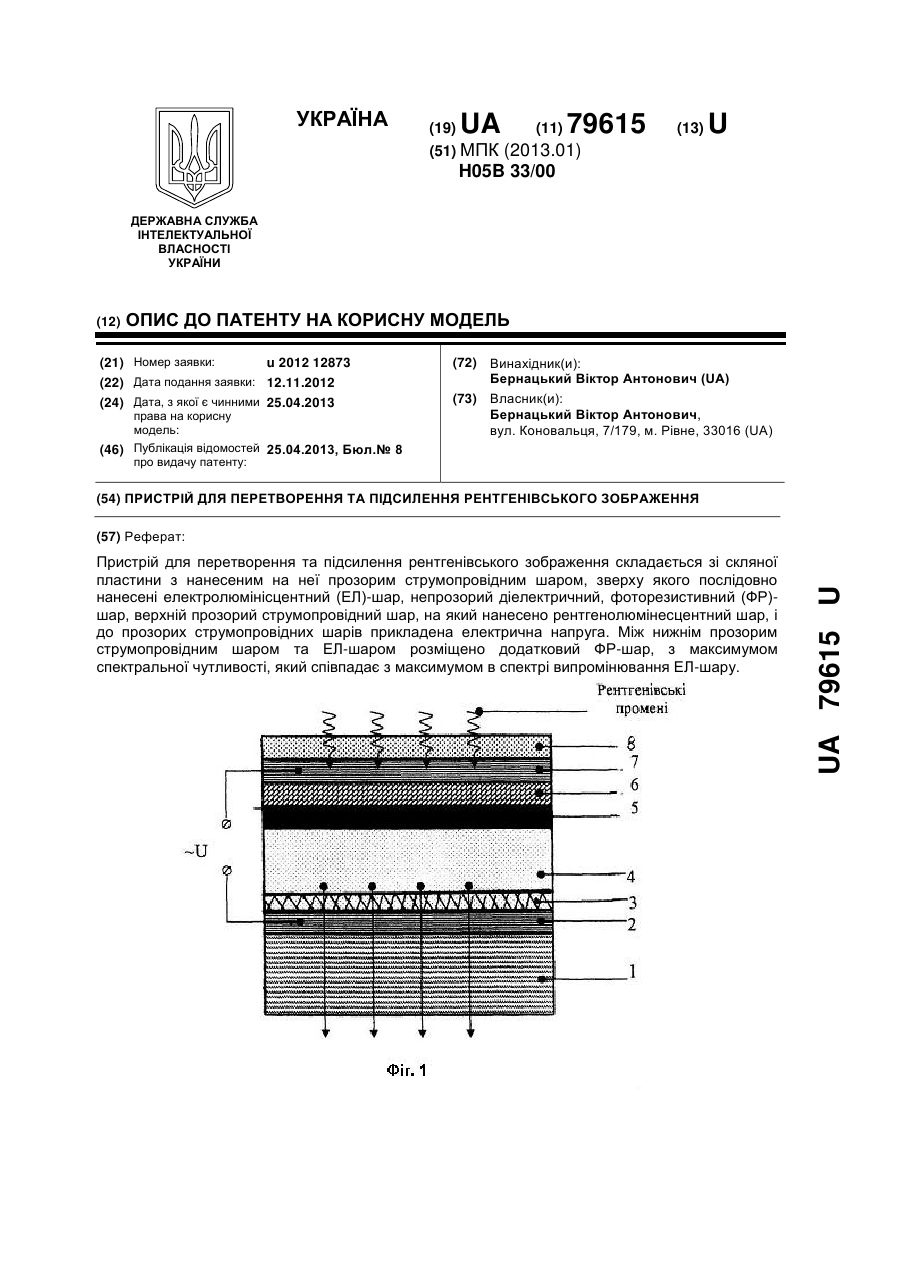 УКРАЇНА

(19) UA (11) 79615 (13) U

(51) МПК (2013.01)
H05B 33/00

ДЕРЖАВНА СЛУЖБА ІНТЕЛЕКТУАЛЬНОЇ ВЛАСНОСТІ УКРАЇНИ

(12) ОПИС ДО ПАТЕНТУ НА КОРИСНУ МОДЕЛЬ

(21) Номер заявки: u 2012 12873
(22) Дата подання заявки: 12.11.2012
(24) Дата, з якої є чинними права на корисну модель: 25.04.2013
(46) Публікація відомостей про видачу патенту: 25.04.2013, Бюл.№ 8

(72) Винахідник(и):
Бернацький Віктор Антонович (UA)
(73) Власник(и):
Бернацький Віктор Антонович,
вул. Коновальця, 7/179, м. Рівне, 33016 (UA)

(54) ПРИСТРІЙ ДЛЯ ПЕРЕТВОРЕННЯ ТА ПІДСИЛЕННЯ РЕНТГЕНІВСЬКОГО ЗОБРАЖЕННЯ

(57) Реферат:

Пристрій для перетворення та підсилення рентгенівського зображення складається зі скляної пластини з нанесеним на неї прозорим струмопровідним шаром, зверху якого послідовно нанесені електролюмінісцентний (ЕЛ)-шар, непрозорий діелектричний, фоторезистивний (ФР)-шар, верхній прозорий струмопровідний шар, на який нанесено рентгенолюмінесцентний шар, і до прозорих струмопровідних шарів прикладена електрична напруга. Між нижнім прозорим струмопровідним шаром та ЕЛ-шаром розміщено додатковий ФР-шар, з максимумом спектральної чутливості, який співпадає з максимумом в спектрі випромінювання ЕЛ-шару.

Рентгенівські промені
8
7
6
5
~U
4
3
2
1

Фіг. 1

UA 79615 U